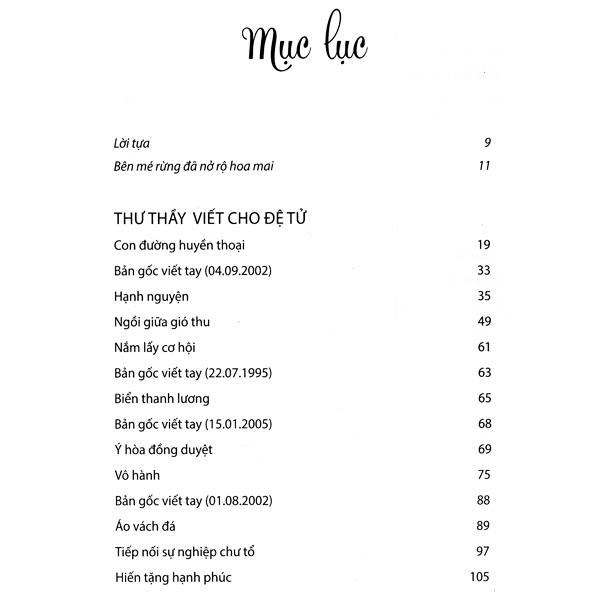 Mục lục

Lời tựa 9

Bên mé rừng đã nở rộ hoa mai 11

THƯ THẦY VIẾT CHO ĐỆ TỬ

Con đường huyền thoại 19

Bản gốc viết tay (04.09.2002) 33

Hạnh nguyện 35

Ngồi giữa gió thu 49

Nắm lấy cơ hội 61

Bản gốc viết tay (22.07.1995) 63

Biển thanh lương 65

Bản gốc viết tay (15.01.2005) 68

Ý hòa đồng duyệt 69

Vô hành 75

Bản gốc viết tay (01.08.2002) 88

Áo vách đá 89

Tiếp nối sự nghiệp chư tổ 97

Hiến tặng hạnh phúc 105